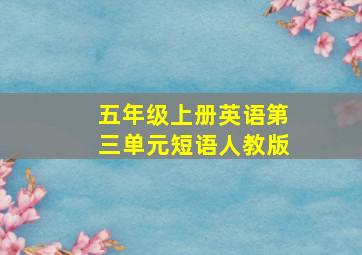 五年级上册英语第三单元短语人教版